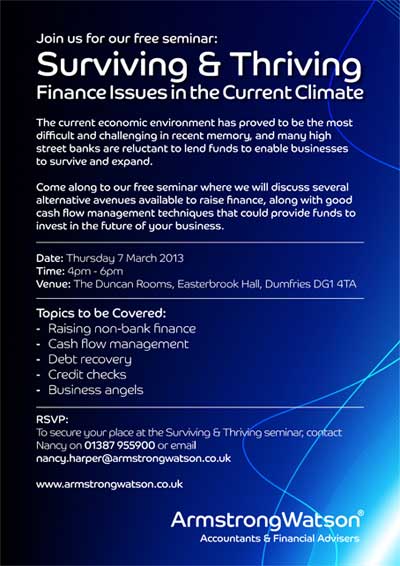 Join us for our free seminar:

Surviving & Thriving

Finance Issues in the Current Climate

The current economic environment has proved to be the most difficult and challenging in recent memory, and many high street banks are reluctant to lend funds to enable businesses to survive and expand.

Come along to our free seminar where we will discuss several alternative avenues available to raise finance, along with good cash flow management techniques that could provide funds to invest in the future of your business.

Date: Thursday 7 March 2013
Time: 4pm - 6pm
Venue: The Duncan Rooms, Easterbrook Hall, Dumfries DG1 4TA

Topics to be Covered:
- Raising non-bank finance
- Cash flow management
- Debt recovery
- Credit checks
- Business angels

RSVP:
To secure your place at the Surviving & Thriving seminar, contact Nancy on 01387 955900 or email nancy.harper@armstrongwatson.co.uk

www.armstrongwatson.co.uk

ArmstrongWatson®
Accountants & Financial Advisers